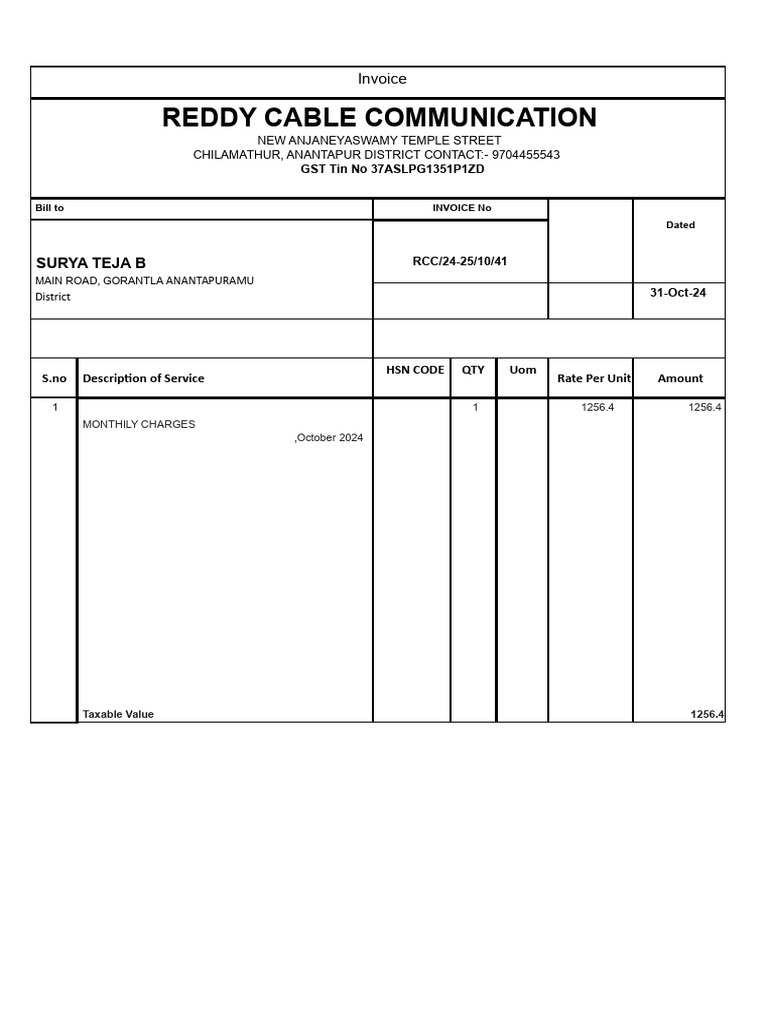 Invoice

REDDY CABLE COMMUNICATION

NEW ANJANEYASWAMY TEMPLE STREET
CHILAMATHUR, ANANTAPUR DISTRICT CONTACT:- 9704455543
GST Tin No 37ASLPG1351P1ZD

Bill to

SURYA TEJA B
MAIN ROAD, GORANTLA ANANTAPURAMU
District

INVOICE No
RCC/24-25/10/41

Dated
31-Oct-24

| S.no | Description of Service | HSN CODE | QTY | Uom | Rate Per Unit | Amount |
|---|---|---|---|---|---|---|
| 1 | MONTHILY CHARGES ,October 2024 | | 1 | | 1256.4 | 1256.4 |
| | Taxable Value | | | | | 1256.4 |